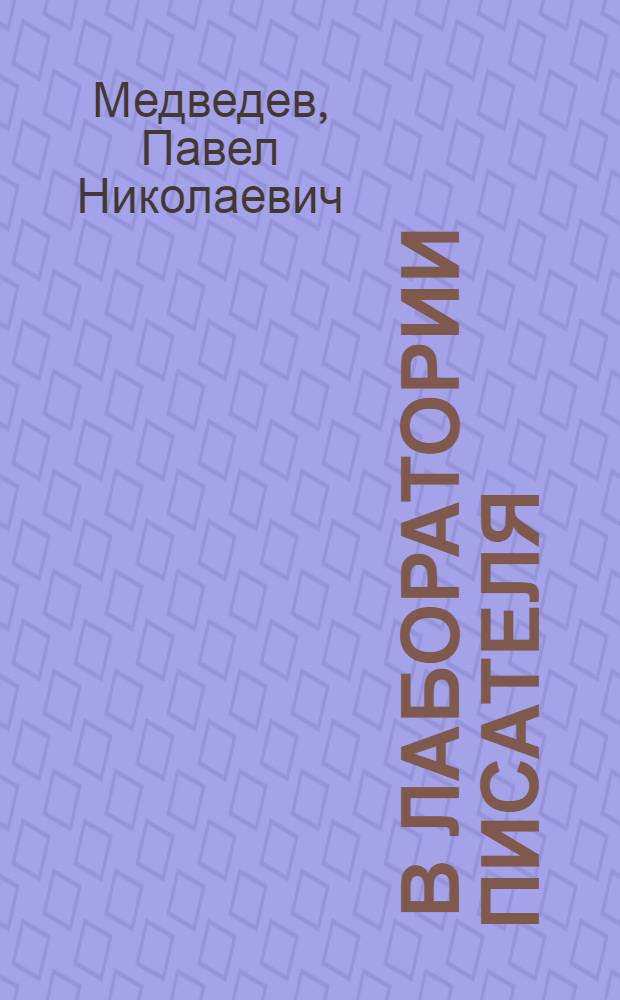 Медведев, Павел Николаевич

В ЛАБОРАТОРИИ ПИСАТЕЛЯ